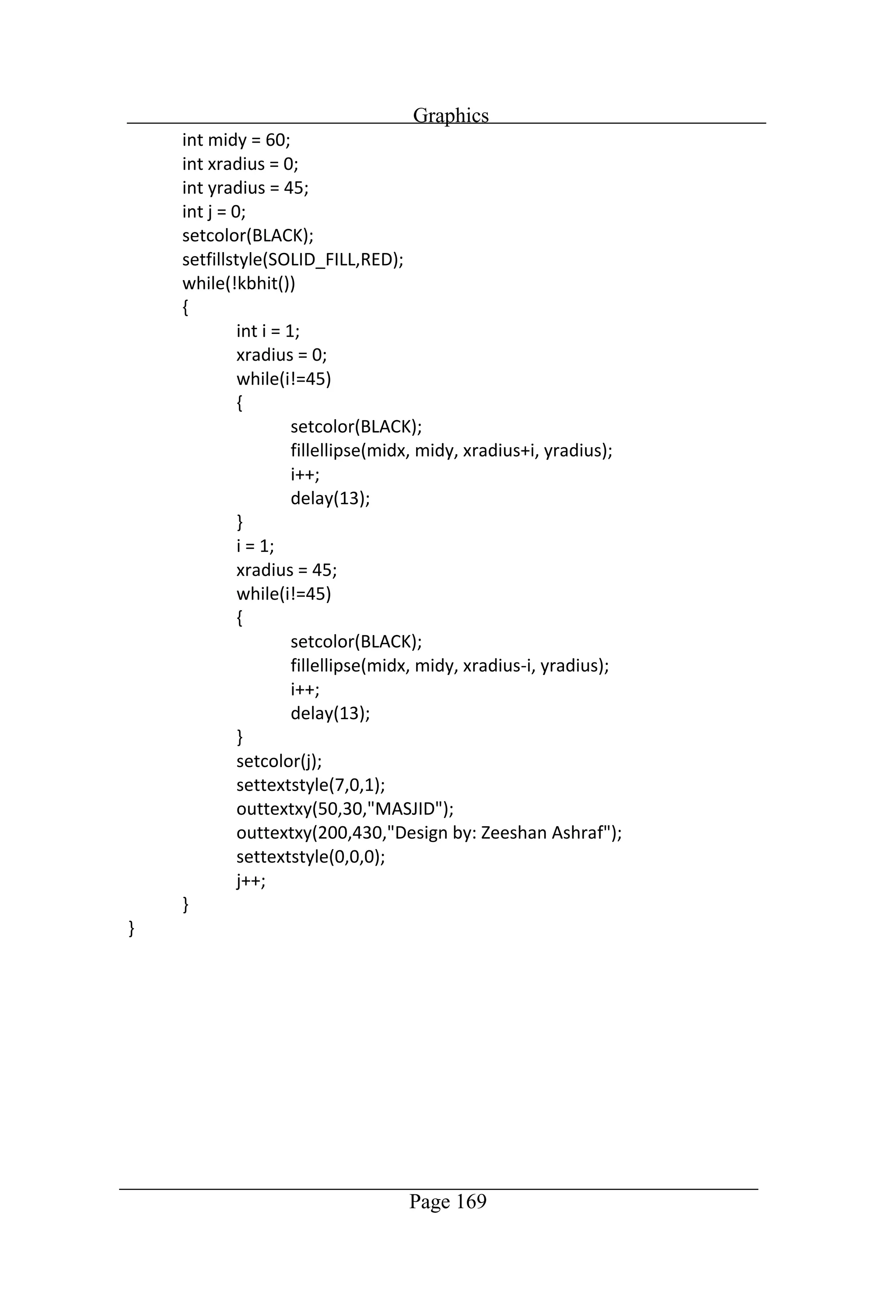 Graphics

int midy = 60;
int xradius = 0;
int yradius = 45;
int j = 0;
setcolor(BLACK);
setfillstyle(SOLID_FILL,RED);
while(!kbhit())
{
int i = 1;
xradius = 0;
while(i!=45)
{
setcolor(BLACK);
fillellipse(midx, midy, xradius+i, yradius);
i++;
delay(13);
}
i = 1;
xradius = 45;
while(i!=45)
{
setcolor(BLACK);
fillellipse(midx, midy, xradius-i, yradius);
i++;
delay(13);
}
setcolor(j);
settextstyle(7,0,1);
outtextxy(50,30,"MASJID");
outtextxy(200,430,"Design by: Zeeshan Ashraf");
settextstyle(0,0,0);
j++;
}
}

Page 169